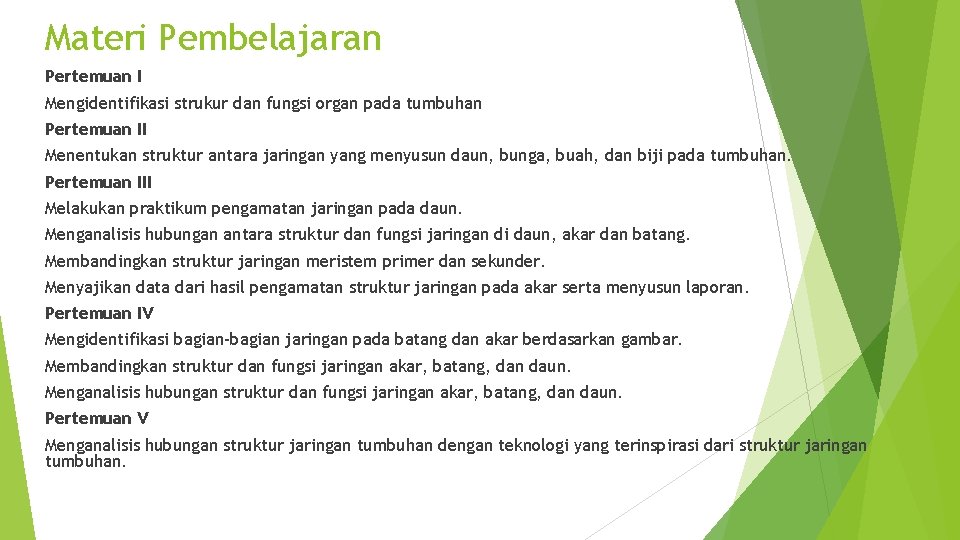 Materi Pembelajaran

Pertemuan I

Mengidentifikasi strukur dan fungsi organ pada tumbuhan

Pertemuan II

Menentukan struktur antara jaringan yang menyusun daun, bunga, buah, dan biji pada tumbuhan.

Pertemuan III

Melakukan praktikum pengamatan jaringan pada daun.

Menganalisis hubungan antara struktur dan fungsi jaringan di daun, akar dan batang.

Membandingkan struktur jaringan meristem primer dan sekunder.

Menyajikan data dari hasil pengamatan struktur jaringan pada akar serta menyusun laporan.

Pertemuan IV

Mengidentifikasi bagian-bagian jaringan pada batang dan akar berdasarkan gambar.

Membandingkan struktur dan fungsi jaringan akar, batang, dan daun.

Menganalisis hubungan struktur dan fungsi jaringan akar, batang, dan daun.

Pertemuan V

Menganalisis hubungan struktur jaringan tumbuhan dengan teknologi yang terinspirasi dari struktur jaringan tumbuhan.